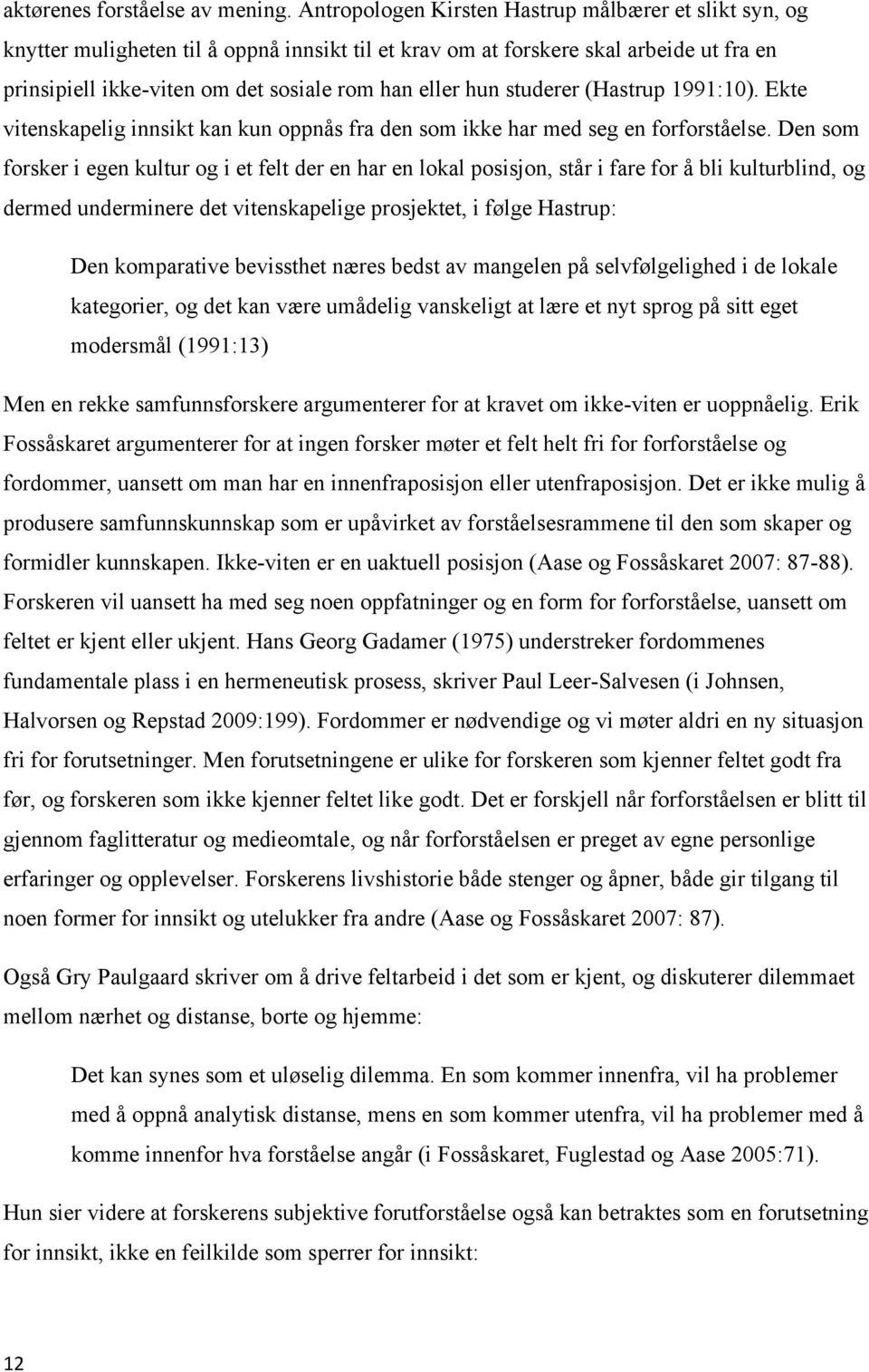 aktørenes forståelse av mening. Antropologen Kirsten Hastrup målbærer et slikt syn, og knytter muligheten til å oppnå innsikt til et krav om at forskere skal arbeide ut fra en prinsipiell ikke-viten om det sosiale rom han eller hun studerer (Hastrup 1991:10). Ekte vitenskapelig innsikt kan kun oppnås fra den som ikke har med seg en forforståelse. Den som forsker i egen kultur og i et felt der en har en lokal posisjon, står i fare for å bli kulturblind, og dermed underminere det vitenskapelige prosjektet, i følge Hastrup:

Den komparative bevissthet næres bedst av mangelen på selvfølgelighed i de lokale kategorier, og det kan være umådelig vanskeligt at lære et nyt sprog på sitt eget modersmål (1991:13)

Men en rekke samfunnsforskere argumenterer for at kravet om ikke-viten er uoppnåelig. Erik Fossåskaret argumenterer for at ingen forsker møter et felt helt fri for forforståelse og fordommer, uansett om man har en innenfraposisjon eller utenfraposisjon. Det er ikke mulig å produsere samfunnskunnskap som er upåvirket av forståelsesrammene til den som skaper og formidler kunnskapen. Ikke-viten er en uaktuell posisjon (Aase og Fossåskaret 2007: 87-88). Forskeren vil uansett ha med seg noen oppfatninger og en form for forforståelse, uansett om feltet er kjent eller ukjent. Hans Georg Gadamer (1975) understreker fordommenes fundamentale plass i en hermeneutisk prosess, skriver Paul Leer-Salvesen (i Johnsen, Halvorsen og Repstad 2009:199). Fordommer er nødvendige og vi møter aldri en ny situasjon fri for forutsetninger. Men forutsetningene er ulike for forskeren som kjenner feltet godt fra før, og forskeren som ikke kjenner feltet like godt. Det er forskjell når forforståelsen er blitt til gjennom faglitteratur og medieomtale, og når forforståelsen er preget av egne personlige erfaringer og opplevelser. Forskerens livshistorie både stenger og åpner, både gir tilgang til noen former for innsikt og utelukker fra andre (Aase og Fossåskaret 2007: 87).

Også Gry Paulgaard skriver om å drive feltarbeid i det som er kjent, og diskuterer dilemmaet mellom nærhet og distanse, borte og hjemme:

Det kan synes som et uløselig dilemma. En som kommer innenfra, vil ha problemer med å oppnå analytisk distanse, mens en som kommer utenfra, vil ha problemer med å komme innenfor hva forståelse angår (i Fossåskaret, Fuglestad og Aase 2005:71).

Hun sier videre at forskerens subjektive forutforståelse også kan betraktes som en forutsetning for innsikt, ikke en feilkilde som sperrer for innsikt:

12